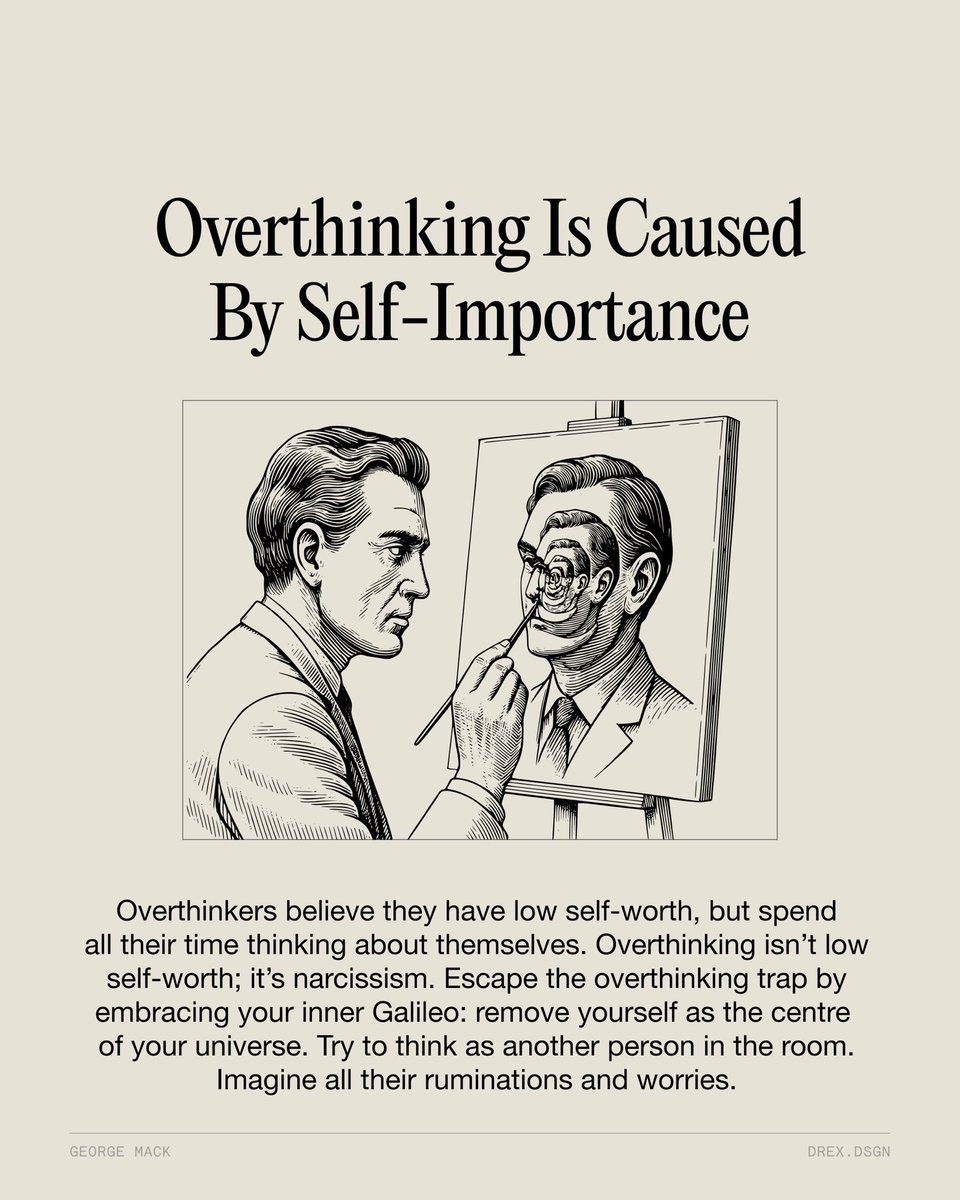 Overthinking Is Caused By Self-Importance

Overthinkers believe they have low self-worth, but spend all their time thinking about themselves. Overthinking isn't low self-worth; it's narcissism. Escape the overthinking trap by embracing your inner Galileo: remove yourself as the centre of your universe. Try to think as another person in the room. Imagine all their ruminations and worries.

GEORGE MACK

DREX.DSGN